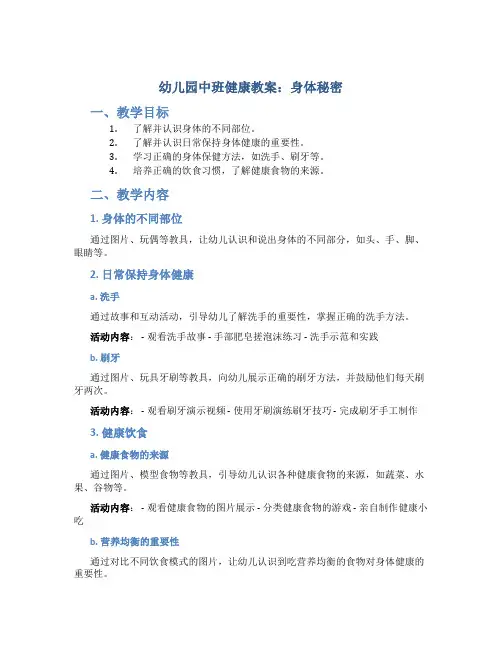 幼儿园中班健康教案：身体秘密

一、教学目标

1. 了解并认识身体的不同部位。
2. 了解并认识日常保持身体健康的重要性。
3. 学习正确的身体保健方法，如洗手、刷牙等。
4. 培养正确的饮食习惯，了解健康食物的来源。

二、教学内容

1. 身体的不同部位

通过图片、玩偶等教具，让幼儿认识和说出身体的不同部分，如头、手、脚、眼睛等。

2. 日常保持身体健康

a. 洗手

通过故事和互动活动，引导幼儿了解洗手的重要性，掌握正确的洗手方法。

活动内容： - 观看洗手故事 - 手部肥皂搓泡沫练习 - 洗手示范和实践

b. 刷牙

通过图片、玩具牙刷等教具，向幼儿展示正确的刷牙方法，并鼓励他们每天刷牙两次。

活动内容： - 观看刷牙演示视频 - 使用牙刷演练刷牙技巧 - 完成刷牙手工制作

3. 健康饮食

a. 健康食物的来源

通过图片、模型食物等教具，引导幼儿认识各种健康食物的来源，如蔬菜、水果、谷物等。

活动内容： - 观看健康食物的图片展示 - 分类健康食物的游戏 - 亲自制作健康小吃

b. 营养均衡的重要性

通过对比不同饮食模式的图片，让幼儿认识到吃营养均衡的食物对身体健康的重要性。